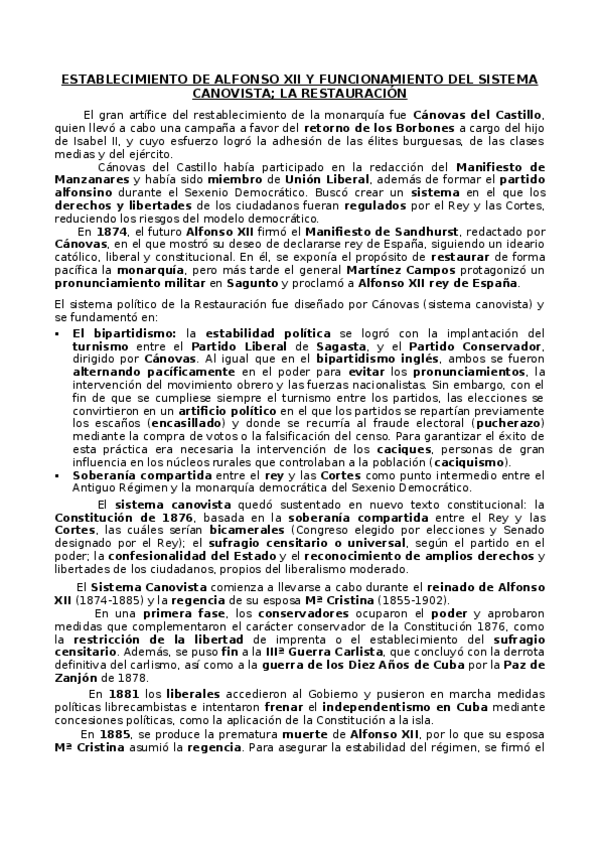 ESTABLECIMIENTO DE ALFONSO XII Y FUNCIONAMIENTO DEL SISTEMA CANOVISTA; LA RESTAURACIÓN

El gran artífice del restablecimiento de la monarquía fue Cánovas del Castillo, quien llevó a cabo una campaña a favor del retorno de los Borbones a cargo del hijo de Isabel II, y cuyo esfuerzo logró la adhesión de las élites burguesas, de las clases medias y del ejército.

Cánovas del Castillo había participado en la redacción del Manifiesto de Manzanares y había sido miembro de Unión Liberal, además de formar el partido alfonsino durante el Sexenio Democrático. Buscó crear un sistema en el que los derechos y libertades de los ciudadanos fueran regulados por el Rey y las Cortes, reduciendo los riesgos del modelo democrático.

En 1874, el futuro Alfonso XII firmó el Manifiesto de Sandhurst, redactado por Cánovas, en el que mostró su deseo de declararse rey de España, siguiendo un ideario católico, liberal y constitucional. En él, se exponía el propósito de restaurar de forma pacífica la monarquía, pero más tarde el general Martínez Campos protagonizó un pronunciamiento militar en Sagunto y proclamó a Alfonso XII rey de España.

El sistema político de la Restauración fue diseñado por Cánovas (sistema canovista) y se fundamentó en:

▪ El bipartidismo: la estabilidad política se logró con la implantación del turnismo entre el Partido Liberal de Sagasta, y el Partido Conservador, dirigido por Cánovas. Al igual que en el bipartidismo inglés, ambos se fueron alternando pacíficamente en el poder para evitar los pronunciamientos, la intervención del movimiento obrero y las fuerzas nacionalistas. Sin embargo, con el fin de que se cumpliese siempre el turnismo entre los partidos, las elecciones se convirtieron en un artificio político en el que los partidos se repartían previamente los escaños (encasillado) y donde se recurría al fraude electoral (pucherazo) mediante la compra de votos o la falsificación del censo. Para garantizar el éxito de esta práctica era necesaria la intervención de los caciques, personas de gran influencia en los núcleos rurales que controlaban a la población (caciquismo).
▪ Soberanía compartida entre el rey y las Cortes como punto intermedio entre el Antiguo Régimen y la monarquía democrática del Sexenio Democrático.

El sistema canovista quedó sustentado en nuevo texto constitucional: la Constitución de 1876, basada en la soberanía compartida entre el Rey y las Cortes, las cuáles serían bicamerales (Congreso elegido por elecciones y Senado designado por el Rey); el sufragio censitario o universal, según el partido en el poder; la confesionalidad del Estado y el reconocimiento de amplios derechos y libertades de los ciudadanos, propios del liberalismo moderado.

El Sistema Canovista comienza a llevarse a cabo durante el reinado de Alfonso XII (1874-1885) y la regencia de su esposa Mª Cristina (1855-1902).

En una primera fase, los conservadores ocuparon el poder y aprobaron medidas que complementaron el carácter conservador de la Constitución 1876, como la restricción de la libertad de imprenta o el establecimiento del sufragio censitario. Además, se puso fin a la IIIª Guerra Carlista, que concluyó con la derrota definitiva del carlismo, así como a la guerra de los Diez Años de Cuba por la Paz de Zanjón de 1878.

En 1881 los liberales accedieron al Gobierno y pusieron en marcha medidas políticas librecambistas e intentaron frenar el independentismo en Cuba mediante concesiones políticas, como la aplicación de la Constitución a la isla.

En 1885, se produce la prematura muerte de Alfonso XII, por lo que su esposa Mª Cristina asumió la regencia. Para asegurar la estabilidad del régimen, se firmó el